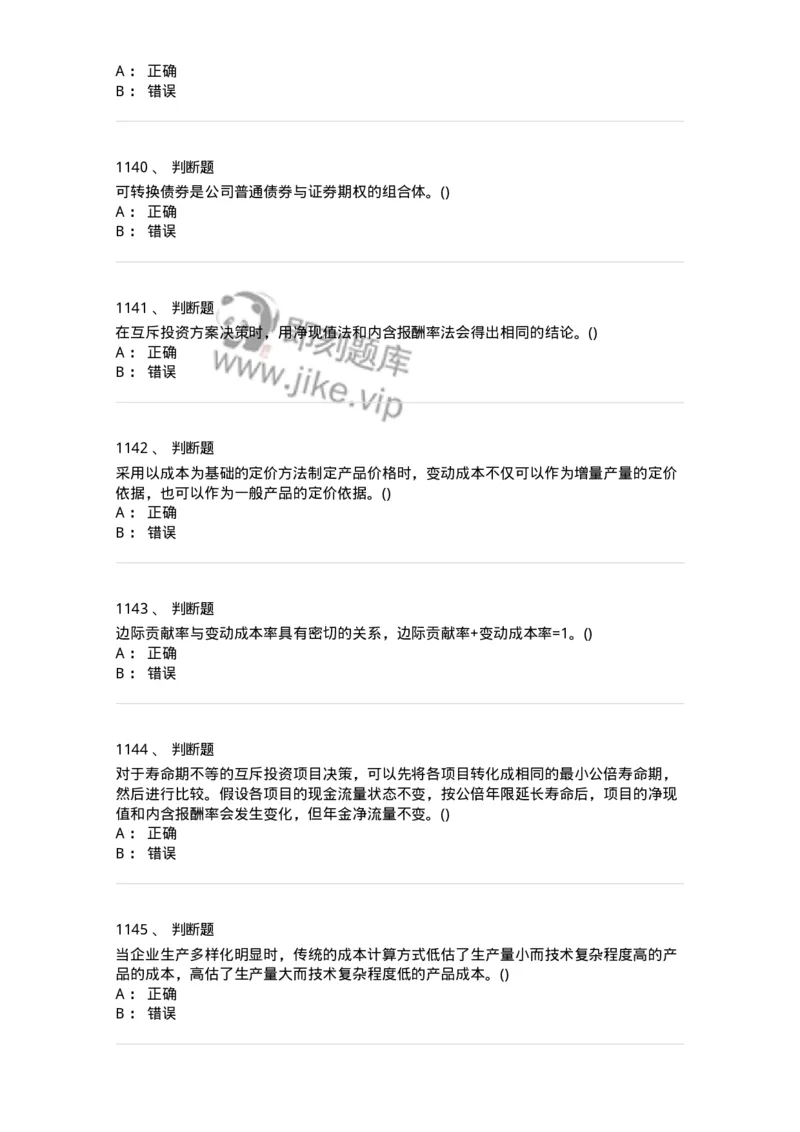 A： 正确
B： 错误

1140 、 判断题
可转换债券是公司普通债券与证券期权的组合体。()
A： 正确
B： 错误

1141 、 判断题
在互斥投资方案决策时，用净现值法和内含报酬率法会得出相同的结论。()
A： 正确
B： 错误

即刻题库
www.jike.vip

1142 、 判断题
采用以成本为基础的定价方法制定产品价格时，变动成本不仅可以作为增量产量的定价依据，也可以作为一般产品的定价依据。()
A： 正确
B： 错误

1143 、 判断题
边际贡献率与变动成本率具有密切的关系，边际贡献率+变动成本率=1。()
A： 正确
B： 错误

1144 、 判断题
对于寿命期不等的互斥投资项目决策，可以先将各项目转化成相同的最小公倍寿命期，然后进行比较。假设各项目的现金流量状态不变，按公倍年限延长寿命后，项目的净现值和内含报酬率会发生变化，但年金净流量不变。()
A： 正确
B： 错误

1145 、 判断题
当企业生产多样化明显时，传统的成本计算方式低估了生产量小而技术复杂程度高的产品的成本，高估了生产量大而技术复杂程度低的产品成本。()
A： 正确
B： 错误